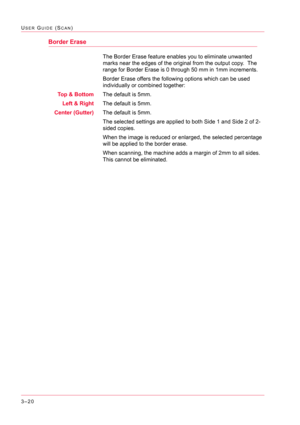 USER GUIDE (SCAN)

Border Erase

The Border Erase feature enables you to eliminate unwanted marks near the edges of the original from the output copy. The range for Border Erase is 0 through 50 mm in 1mm increments.

Border Erase offers the following options which can be used individually or combined together:

Top & Bottom The default is 5mm.

Left & Right The default is 5mm.

Center (Gutter) The default is 5mm.

The selected settings are applied to both Side 1 and Side 2 of 2-sided copies.

When the image is reduced or enlarged, the selected percentage will be applied to the border erase.

When scanning, the machine adds a margin of 2mm to all sides. This cannot be eliminated.

3–20